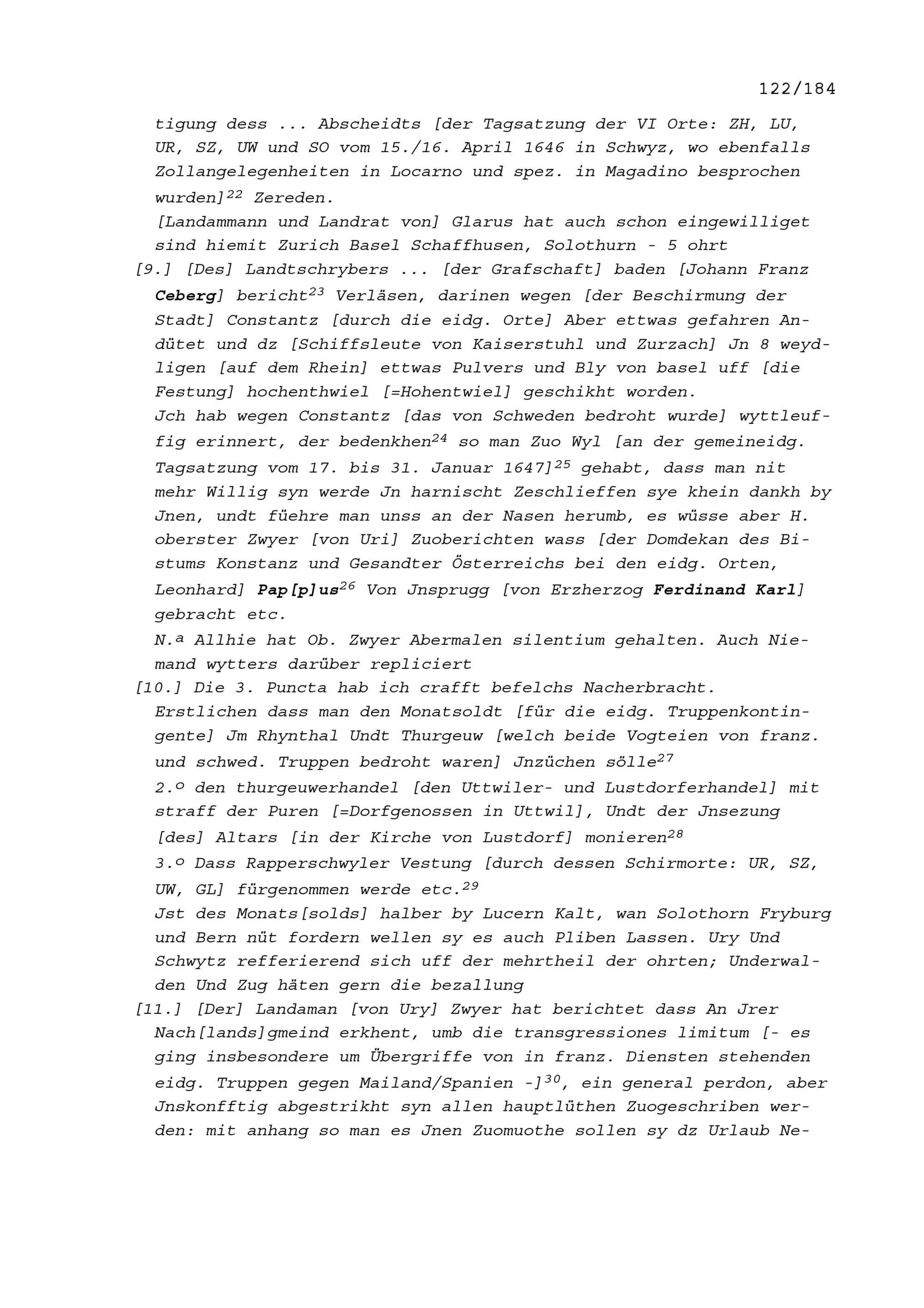 122/184

tigung dess ... Abscheidts [der Tagsatzung der VI Orte: ZH, LU, UR, SZ, UW und SO vom 15./16. April 1646 in Schwyz, wo ebenfalls Zollangelegenheiten in Locarno und spez. in Magadino besprochen wurden]$^{22}$ Zereden.
[Landammann und Landrat von] Glarus hat auch schon eingewilliget sind hiemit Zurich Basel Schaffhusen, Solothurn - 5 ohrt

[9.] [Des] Landtschrybers ... [der Grafschaft] baden [Johann Franz Ceberg] bericht$^{23}$ Verläsen, darinen wegen [der Beschirmung der Stadt] Constantz [durch die eidg. Orte] Aber ettwas gefahren Andütet und dz [Schiffsleute von Kaiserstuhl und Zurzach] Jn 8 weydligen [auf dem Rhein] ettwas Pulvers und Bly von basel uff [die Festung] hochenthwiel [=Hohentwiel] geschikht worden.
Jch hab wegen Constantz [das von Schweden bedroht wurde] wyttleuffig erinnert, der bedenkhen$^{24}$ so man Zuo Wyl [an der gemeineidg. Tagsatzung vom 17. bis 31. Januar 1647]$^{25}$ gehabt, dass man nit mehr Willig syn werde Jn harnischt Zeschlieffen sye khein dankh by Jnen, undt füehre man unss an der Nasen herumb, es wüsse aber H. oberster Zwyer [von Uri] Zuoberichten wass [der Domdekan des Bistums Konstanz und Gesandter Österreichs bei den eidg. Orten, Leonhard] Pap[p]us$^{26}$ Von Jnsprugg [von Erzherzog Ferdinand Karl] gebracht etc.
N.ª Allhie hat Ob. Zwyer Abermalen silentium gehalten. Auch Niemand wytters darüber repliciert

[10.] Die 3. Puncta hab ich crafft befelchs Nacherbracht.
Erstlichen dass man den Monatsoldt [für die eidg. Truppenkontingente] Jm Rhynthal Undt Thurgeuw [welch beide Vogteien von franz. und schwed. Truppen bedroht waren] Jnzüchen sölle$^{27}$
2.º den thurgeuwerhandel [den Uttwiler- und Lustdorferhandel] mit straff der Puren [=Dorfgenossen in Uttwil], Undt der Jnsezung [des] Altars [in der Kirche von Lustdorf] monieren$^{28}$
3.º Dass Rapperschwyler Vestung [durch dessen Schirmorte: UR, SZ, UW, GL] fürgenommen werde etc.$^{29}$
Jst des Monats[solds] halber by Lucern Kalt, wan Solothorn Fryburg und Bern nüt fordern wellen sy es auch Pliben Lassen. Ury Und Schwytz refferierend sich uff der mehrtheil der ohrten; Underwalden Und Zug häten gern die bezallung

[11.] [Der] Landaman [von Ury] Zwyer hat berichtet dass An Jrer Nach[lands]gmeind erkhent, umb die transgressiones limitum [- es ging insbesondere um Übergriffe von in franz. Diensten stehenden eidg. Truppen gegen Mailand/Spanien -]$^{30}$, ein general perdon, aber Jnskonfftig abgestrikht syn allen hauptlüthen Zuogeschriben werden: mit anhang so man es Jnen Zuomuothe sollen sy dz Urlaub Ne-